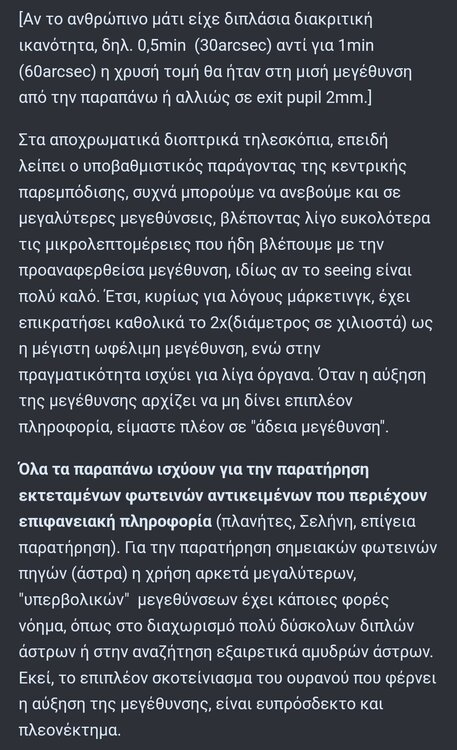 [Αν το ανθρώπινο μάτι είχε διπλάσια διακριτική ικανότητα, δηλ. 0,5min (30arcsec) αντί για 1min (60arcsec) η χρυσή τομή θα ήταν στη μισή μεγέθυνση από την παραπάνω ή αλλιώς σε exit pupil 2mm.]

Στα αποχρωματικά διοπτρικά τηλεσκόπια, επειδή λείπει ο υποβαθμιστικός παράγοντας της κεντρικής παρεμπόδισης, συχνά μπορούμε να ανεβούμε και σε μεγαλύτερες μεγεθύνσεις, βλέποντας λίγο ευκολότερα τις μικρολεπτομέρειες που ήδη βλέπουμε με την προαναφερθείσα μεγέθυνση, ιδίως αν το seeing είναι πολύ καλό. Έτσι, κυρίως για λόγους μάρκετινγκ, έχει επικρατήσει καθολικά το 2x(διάμετρος σε χιλιοστά) ως η μέγιστη ωφέλιμη μεγέθυνση, ενώ στην πραγματικότητα ισχύει για λίγα όργανα. Όταν η αύξηση της μεγέθυνσης αρχίζει να μη δίνει επιπλέον πληροφορία, είμαστε πλέον σε "άδεια μεγέθυνση".

Όλα τα παραπάνω ισχύουν για την παρατήρηση εκτεταμένων φωτεινών αντικειμένων που περιέχουν επιφανειακή πληροφορία (πλανήτες, Σελήνη, επίγεια παρατήρηση). Για την παρατήρηση σημειακών φωτεινών πηγών (άστρα) η χρήση αρκετά μεγαλύτερων, "υπερβολικών" μεγεθύνσεων έχει κάποιες φορές νόημα, όπως στο διαχωρισμό πολύ δύσκολων διπλών άστρων ή στην αναζήτηση εξαιρετικά αμυδρών άστρων. Εκεί, το επιπλέον σκοτείνιασμα του ουρανού που φέρνει η αύξηση της μεγέθυνσης, είναι ευπρόσδεκτο και πλεονέκτημα.